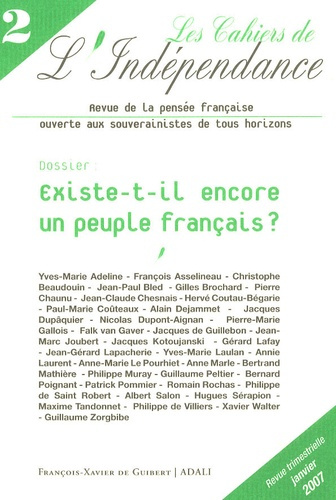 2

Les Cahiers de L'Indépendance

Revue de la pensée française ouverte aux souverainistes de tous horizons

Dossier :

Existe-t-il encore un peuple français ?

Yves-Marie Adeline - François Asselineau - Christophe Beaudouin - Jean-Paul Bled - Gilles Brochard - Pierre Chaunu - Jean-Claude Chesnais - Hervé Coutau-Bégarie - Paul-Marie Coûteaux - Alain Dejammet - Jacques Dupâquier - Nicolas Dupont-Aignan - Pierre-Marie Gallois - Falk van Gaver - Jacques de Guillebon - Jean-Marc Joubert - Jacques Kotoujanski - Gérard Lafay - Jean-Gérard Lapacherie - Yves-Marie Laulan - Annie Laurent - Anne-Marie Le Pourhiet - Anne Marle - Bertrand Mathière - Philippe Muray - Guillaume Peltier - Bernard Poignant - Patrick Pommier - Romain Rochas - Philippe de Saint Robert - Albert Salon - Hugues Sérapion - Maxime Tandonnet - Philippe de Villiers - Xavier Walter - Guillaume Zorgbibe

François-Xavier de Guibert | ADALI

Revue trimestrielle janvier 2007